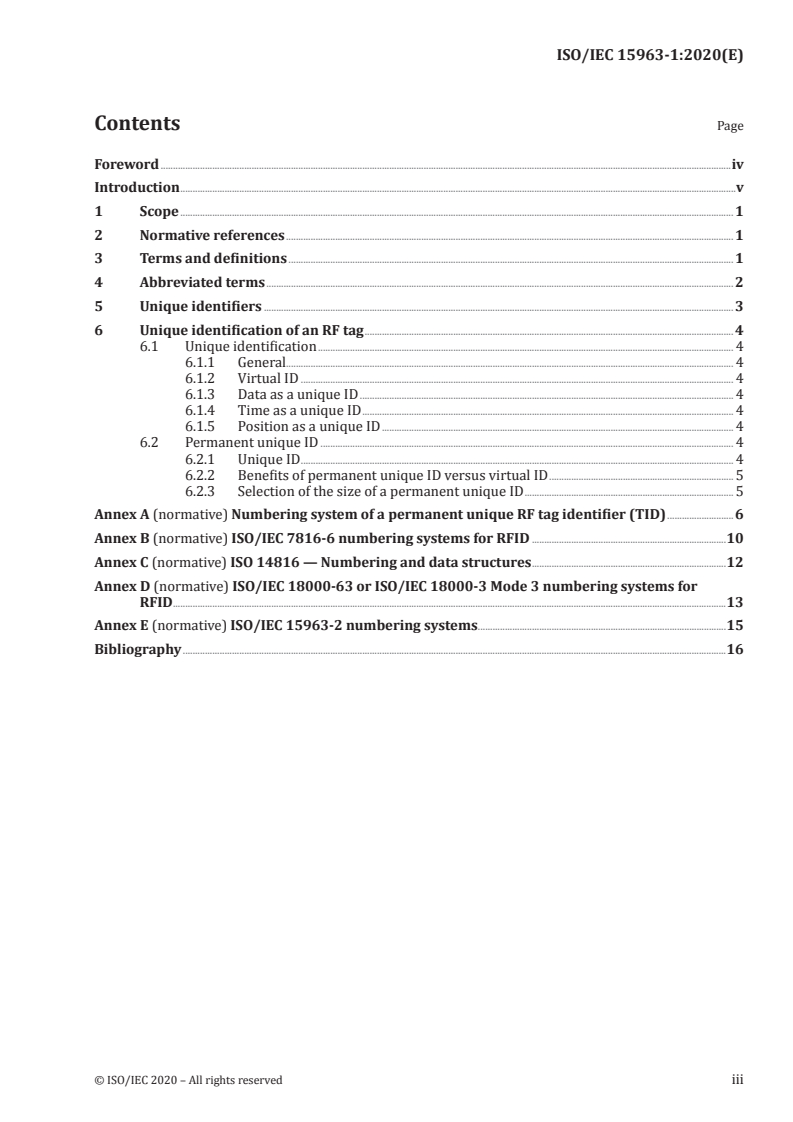 ISO/IEC 15963-1:2020(E)

Contents

Page

Foreword iv
Introduction v
1 Scope 1
2 Normative references 1
3 Terms and definitions 1
4 Abbreviated terms 2
5 Unique identifiers 3
6 Unique identification of an RF tag 4
6.1 Unique identification 4
6.1.1 General 4
6.1.2 Virtual ID 4
6.1.3 Data as a unique ID 4
6.1.4 Time as a unique ID 4
6.1.5 Position as a unique ID 4
6.2 Permanent unique ID 4
6.2.1 Unique ID 4
6.2.2 Benefits of permanent unique ID versus virtual ID 5
6.2.3 Selection of the size of a permanent unique ID 5
Annex A (normative) Numbering system of a permanent unique RF tag identifier (TID) 6
Annex B (normative) ISO/IEC 7816-6 numbering systems for RFID 10
Annex C (normative) ISO 14816 — Numbering and data structures 12
Annex D (normative) ISO/IEC 18000-63 or ISO/IEC 18000-3 Mode 3 numbering systems for RFID 13
Annex E (normative) ISO/IEC 15963-2 numbering systems 15
Bibliography 16

© ISO/IEC 2020 – All rights reserved

iii